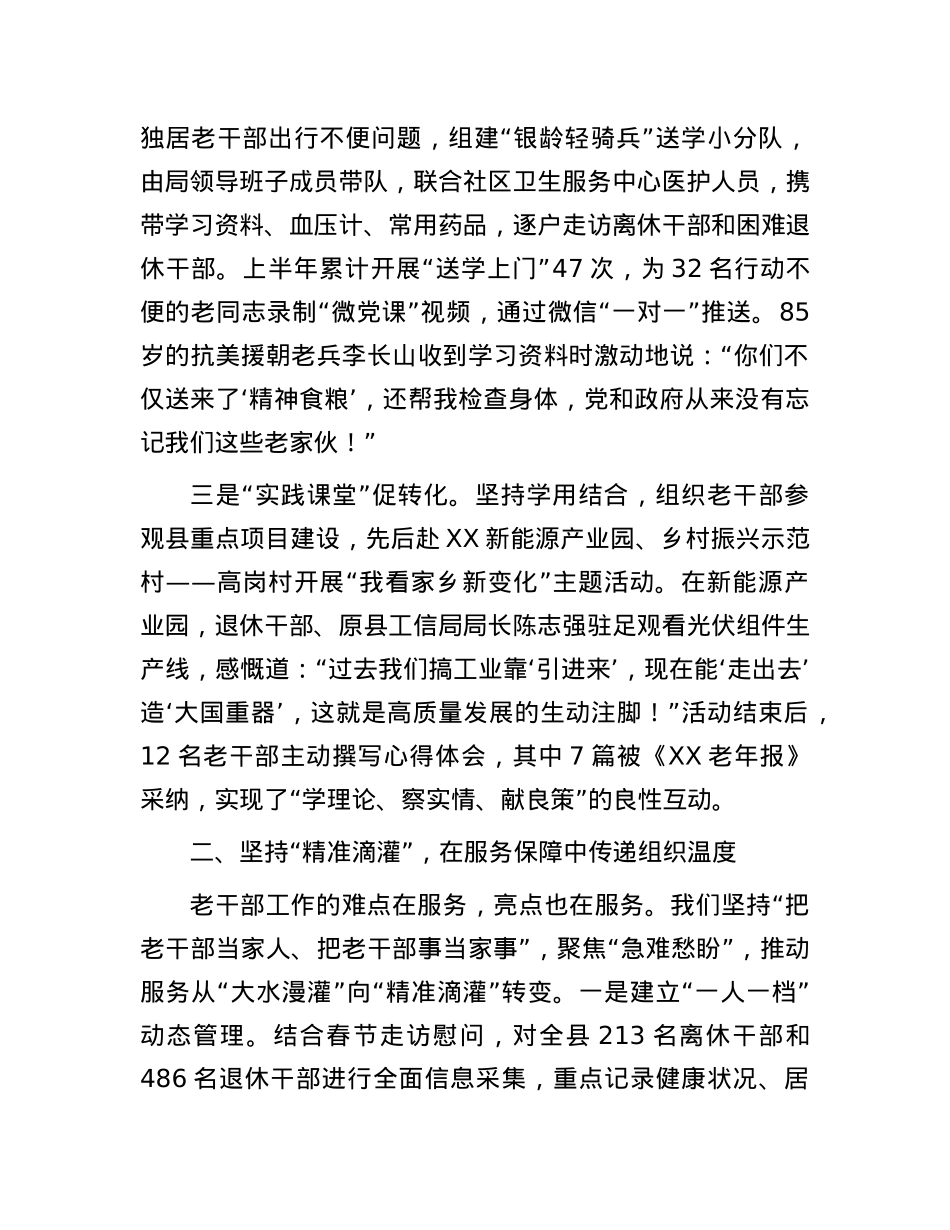 独居老干部出行不便问题，组建“银龄轻骑兵”送学小分队，由局领导班子成员带队，联合社区卫生服务中心医护人员，携带学习资料、血压计、常用药品，逐户走访离休干部和困难退休干部。上半年累计开展“送学上门”47 次，为 32 名行动不便的老同志录制“微党课”视频，通过微信“一对一”推送。85 岁的抗美援朝老兵李长山收到学习资料时激动地说：“你们不仅送来了‘精神食粮’，还帮我检查身体，党和政府从来没有忘记我们这些老家伙！”

三是“实践课堂”促转化。坚持学用结合，组织老干部参观县重点项目建设，先后赴 XX 新能源产业园、乡村振兴示范村——高岗村开展“我看家乡新变化”主题活动。在新能源产业园，退休干部、原县工信局局长陈志强驻足观看光伏组件生产线，感慨道：“过去我们搞工业靠‘引进来’，现在能‘走出去’造‘大国重器’，这就是高质量发展的生动注脚！”活动结束后，12 名老干部主动撰写心得体会，其中 7 篇被《XX 老年报》采纳，实现了“学理论、察实情、献良策”的良性互动。

二、坚持“精准滴灌”，在服务保障中传递组织温度

老干部工作的难点在服务，亮点也在服务。我们坚持“把老干部当家人、把老干部事当家事”，聚焦“急难愁盼”，推动服务从“大水漫灌”向“精准滴灌”转变。一是建立“一人一档”动态管理。结合春节走访慰问，对全县 213 名离休干部和 486 名退休干部进行全面信息采集，重点记录健康状况、居